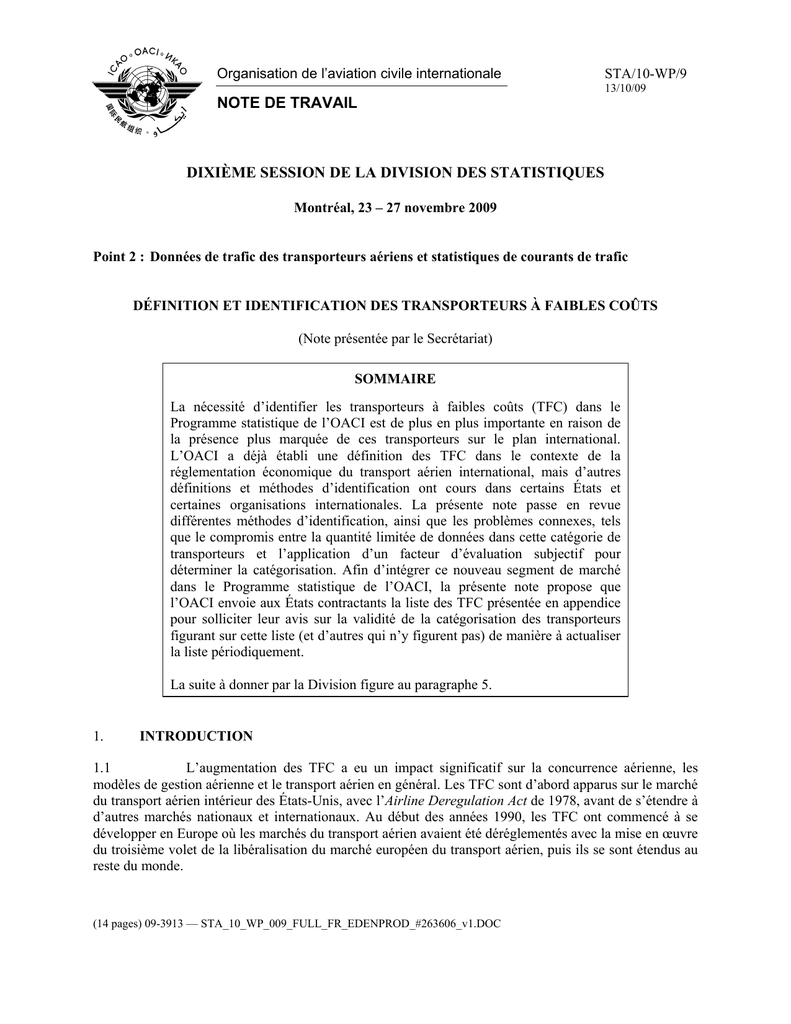 ICAO • OACI • ИКАО

Organisation de l'aviation civile internationale

NOTE DE TRAVAIL

STA/10-WP/9
13/10/09

DIXIÈME SESSION DE LA DIVISION DES STATISTIQUES

Montréal, 23 – 27 novembre 2009

Point 2 : Données de trafic des transporteurs aériens et statistiques de courants de trafic

DÉFINITION ET IDENTIFICATION DES TRANSPORTEURS À FAIBLES COÛTS

(Note présentée par le Secrétariat)

SOMMAIRE

La nécessité d'identifier les transporteurs à faibles coûts (TFC) dans le Programme statistique de l'OACI est de plus en plus importante en raison de la présence plus marquée de ces transporteurs sur le plan international. L'OACI a déjà établi une définition des TFC dans le contexte de la réglementation économique du transport aérien international, mais d'autres définitions et méthodes d'identification ont cours dans certains États et certaines organisations internationales. La présente note passe en revue différentes méthodes d'identification, ainsi que les problèmes connexes, tels que le compromis entre la quantité limitée de données dans cette catégorie de transporteurs et l'application d'un facteur d'évaluation subjectif pour déterminer la catégorisation. Afin d'intégrer ce nouveau segment de marché dans le Programme statistique de l'OACI, la présente note propose que l'OACI envoie aux États contractants la liste des TFC présentée en appendice pour solliciter leur avis sur la validité de la catégorisation des transporteurs figurant sur cette liste (et d'autres qui n'y figurent pas) de manière à actualiser la liste périodiquement.

La suite à donner par la Division figure au paragraphe 5.

1. INTRODUCTION

1.1 L'augmentation des TFC a eu un impact significatif sur la concurrence aérienne, les modèles de gestion aérienne et le transport aérien en général. Les TFC sont d'abord apparus sur le marché du transport aérien intérieur des États-Unis, avec l'Airline Deregulation Act de 1978, avant de s'étendre à d'autres marchés nationaux et internationaux. Au début des années 1990, les TFC ont commencé à se développer en Europe où les marchés du transport aérien avaient été déréglementés avec la mise en œuvre du troisième volet de la libéralisation du marché européen du transport aérien, puis ils se sont étendus au reste du monde.

(14 pages) 09-3913 — STA_10_WP_009_FULL_FR_EDENPROD_#263606_v1.DOC